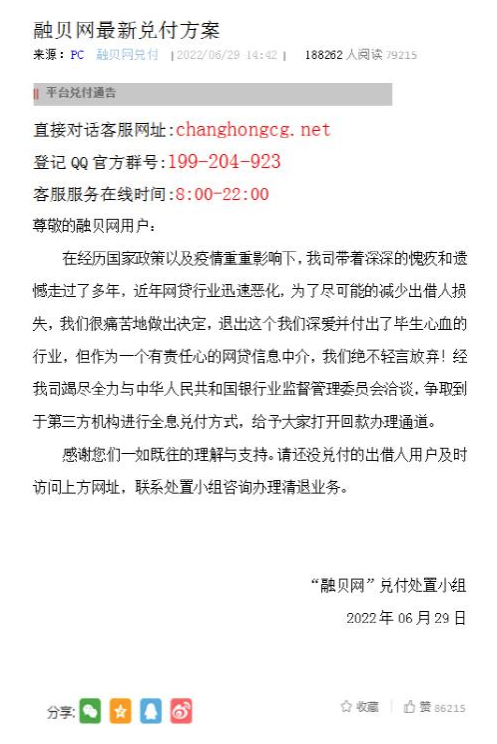 融贝网最新兑付方案

来源：PC 融贝网兑付 | 2022/06/29 14:42 | 188262 人阅读 79215

平台兑付通告

直接对话客服网址:changhongcg. net

登记 QQ 官方群号:199-204-923

客服服务在线时间:8:00-22:00

尊敬的融贝网用户：

在经历国家政策以及疫情重重影响下，我司带着深深的愧疚和遗憾走过了多年，近年网贷行业迅速恶化，为了尽可能的减少出借人损失，我们很痛苦地做出决定，退出这个我们深爱并付出了毕生心血的行业，但作为一个有责任心的网贷信息中介，我们绝不轻言放弃！经我司竭尽全力与中华人民共和国银行业监督管理委员会洽谈，争取到于第三方机构进行全息兑付方式，给予大家打开回款办理通道。

感谢您们一如既往的理解与支持。请还没兑付的出借人用户及时访问上方网址，联系处置小组咨询办理清退业务。

“融贝网”兑付处置小组

2022 年 06 月 29 日

分享：

收藏 | 赞 86215